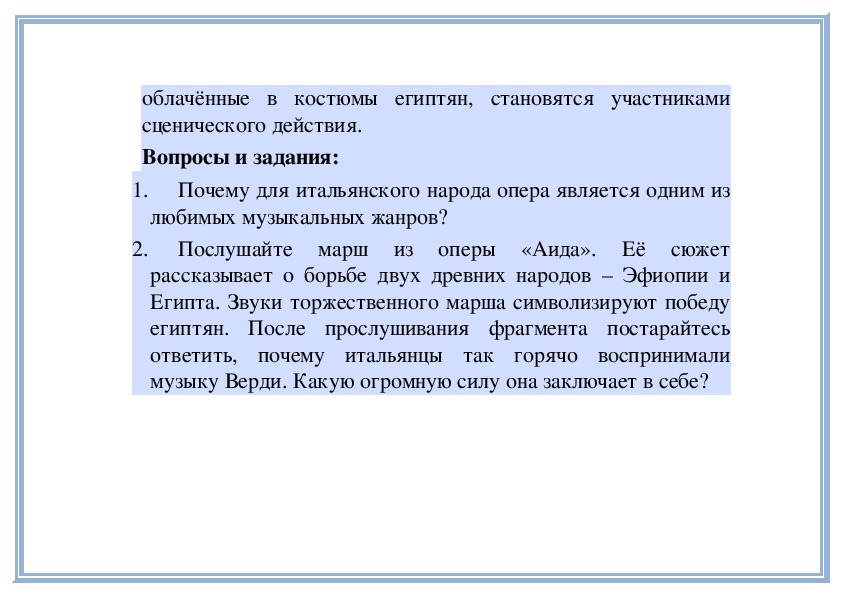 облачённые в костюмы египтян, становятся участниками сценического действия.

**Вопросы и задания:**

1. Почему для итальянского народа опера является одним из любимых музыкальных жанров?

2. Послушайте марш из оперы «Аида». Её сюжет рассказывает о борьбе двух древних народов – Эфиопии и Египта. Звуки торжественного марша символизируют победу египтян. После прослушивания фрагмента постарайтесь ответить, почему итальянцы так горячо воспринимали музыку Верди. Какую огромную силу она заключает в себе?